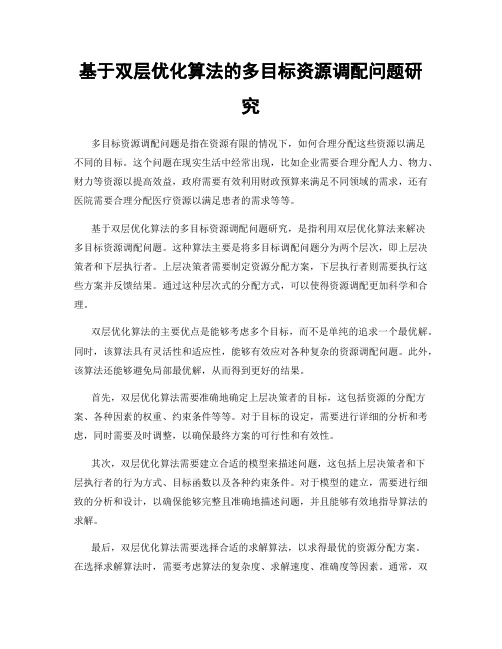 基于双层优化算法的多目标资源调配问题研究

多目标资源调配问题是指在资源有限的情况下，如何合理分配这些资源以满足不同的目标。这个问题在现实生活中经常出现，比如企业需要合理分配人力、物力、财力等资源以提高效益，政府需要有效利用财政预算来满足不同领域的需求，还有医院需要合理分配医疗资源以满足患者的需求等等。

基于双层优化算法的多目标资源调配问题研究，是指利用双层优化算法来解决多目标资源调配问题。这种算法主要是将多目标调配问题分为两个层次，即上层决策者和下层执行者。上层决策者需要制定资源分配方案，下层执行者则需要执行这些方案并反馈结果。通过这种层次式的分配方式，可以使得资源调配更加科学和合理。

双层优化算法的主要优点是能够考虑多个目标，而不是单纯的追求一个最优解。同时，该算法具有灵活性和适应性，能够有效应对各种复杂的资源调配问题。此外，该算法还能够避免局部最优解，从而得到更好的结果。

首先，双层优化算法需要准确地确定上层决策者的目标，这包括资源的分配方案、各种因素的权重、约束条件等等。对于目标的设定，需要进行详细的分析和考虑，同时需要及时调整，以确保最终方案的可行性和有效性。

其次，双层优化算法需要建立合适的模型来描述问题，这包括上层决策者和下层执行者的行为方式、目标函数以及各种约束条件。对于模型的建立，需要进行细致的分析和设计，以确保能够完整且准确地描述问题，并且能够有效地指导算法的求解。

最后，双层优化算法需要选择合适的求解算法，以求得最优的资源分配方案。在选择求解算法时，需要考虑算法的复杂度、求解速度、准确度等因素。通常，双